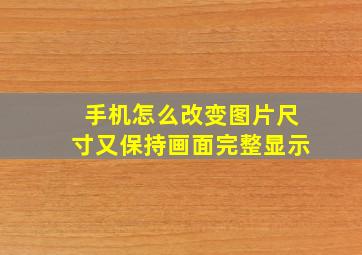 手机怎么改变图片尺寸又保持画面完整显示